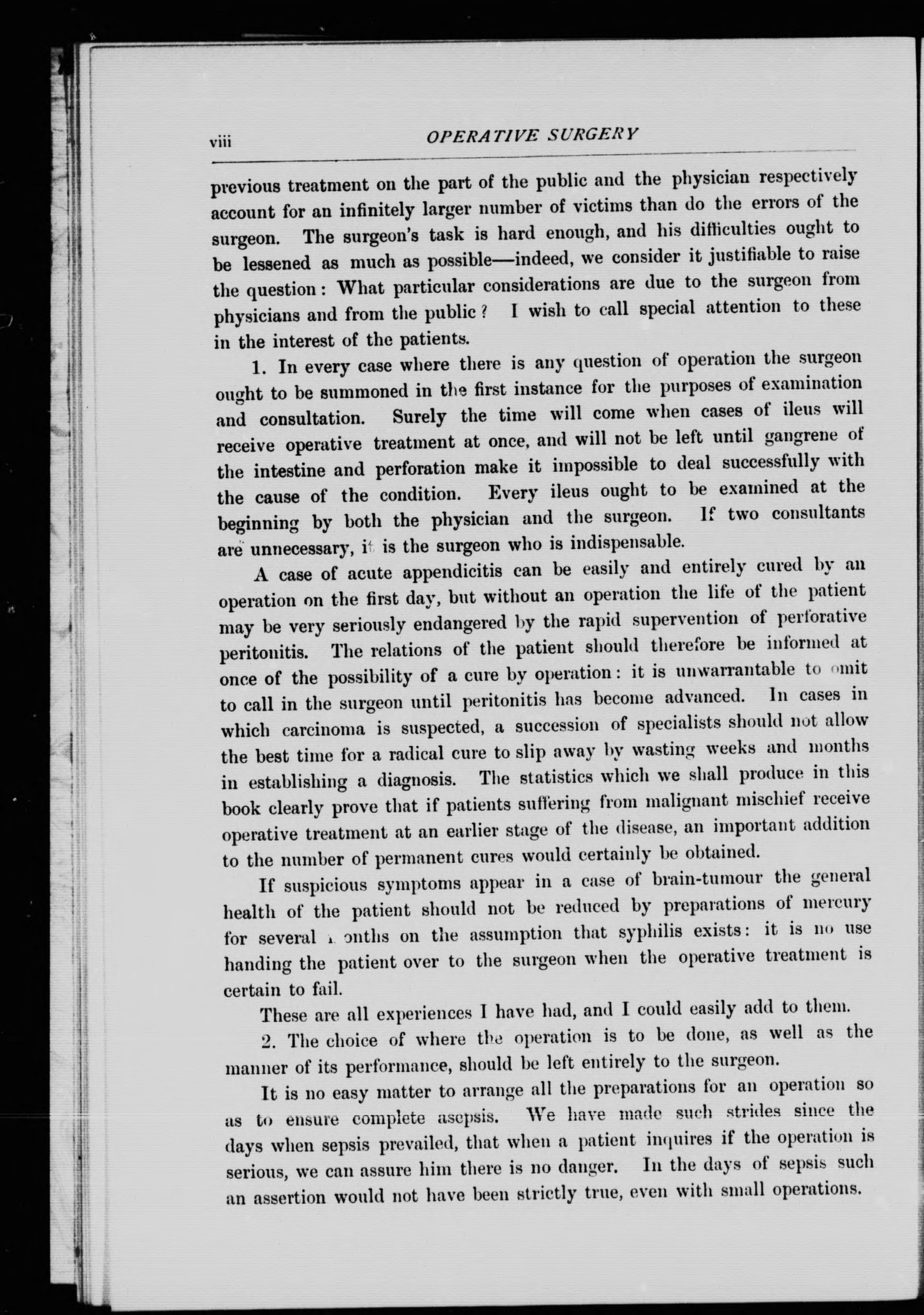 viii OPERATIVE SURGERY

previous treatment on the part of the public and the physician respectively account for an infinitely larger number of victims than do the errors of the surgeon. The surgeon's task is hard enough, and his difficulties ought to be lessened as much as possible—indeed, we consider it justifiable to raise the question: What particular considerations are due to the surgeon from physicians and from the public? I wish to call special attention to these in the interest of the patients.

1. In every case where there is any question of operation the surgeon ought to be summoned in the first instance for the purposes of examination and consultation. Surely the time will come when cases of ileus will receive operative treatment at once, and will not be left until gangrene of the intestine and perforation make it impossible to deal successfully with the cause of the condition. Every ileus ought to be examined at the beginning by both the physician and the surgeon. If two consultants are unnecessary, it is the surgeon who is indispensable.

A case of acute appendicitis can be easily and entirely cured by an operation on the first day, but without an operation the life of the patient may be very seriously endangered by the rapid supervention of perforative peritonitis. The relations of the patient should therefore be informed at once of the possibility of a cure by operation: it is unwarrantable to omit to call in the surgeon until peritonitis has become advanced. In cases in which carcinoma is suspected, a succession of specialists should not allow the best time for a radical cure to slip away by wasting weeks and months in establishing a diagnosis. The statistics which we shall produce in this book clearly prove that if patients suffering from malignant mischief receive operative treatment at an earlier stage of the disease, an important addition to the number of permanent cures would certainly be obtained.

If suspicious symptoms appear in a case of brain-tumour the general health of the patient should not be reduced by preparations of mercury for several months on the assumption that syphilis exists: it is no use handing the patient over to the surgeon when the operative treatment is certain to fail.

These are all experiences I have had, and I could easily add to them.

2. The choice of where the operation is to be done, as well as the manner of its performance, should be left entirely to the surgeon.

It is no easy matter to arrange all the preparations for an operation so as to ensure complete asepsis. We have made such strides since the days when sepsis prevailed, that when a patient inquires if the operation is serious, we can assure him there is no danger. In the days of sepsis such an assertion would not have been strictly true, even with small operations.